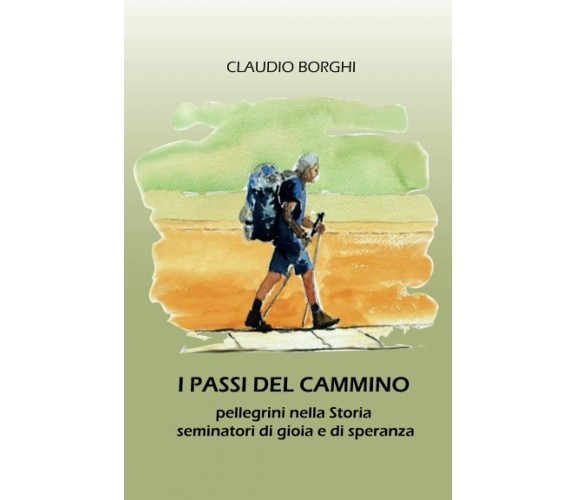 CLAUDIO BORGHI

I PASSI DEL CAMMINO

pellegrini nella Storia
seminatori di gioia e di speranza